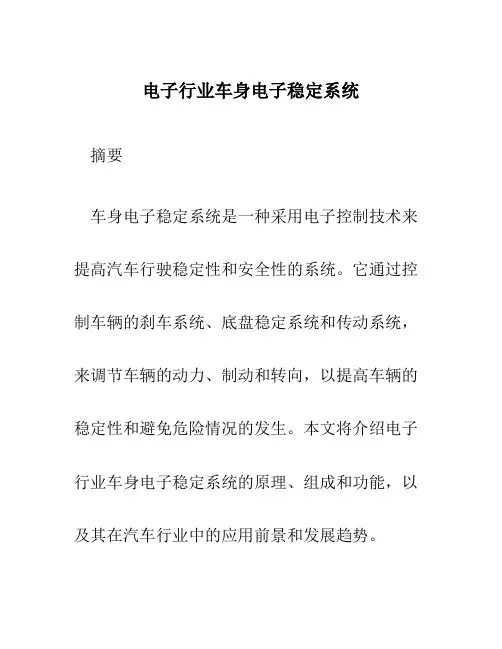 电子行业车身电子稳定系统

摘要

车身电子稳定系统是一种采用电子控制技术来提高汽车行驶稳定性和安全性的系统。它通过控制车辆的刹车系统、底盘稳定系统和传动系统，来调节车辆的动力、制动和转向，以提高车辆的稳定性和避免危险情况的发生。本文将介绍电子行业车身电子稳定系统的原理、组成和功能，以及其在汽车行业中的应用前景和发展趋势。